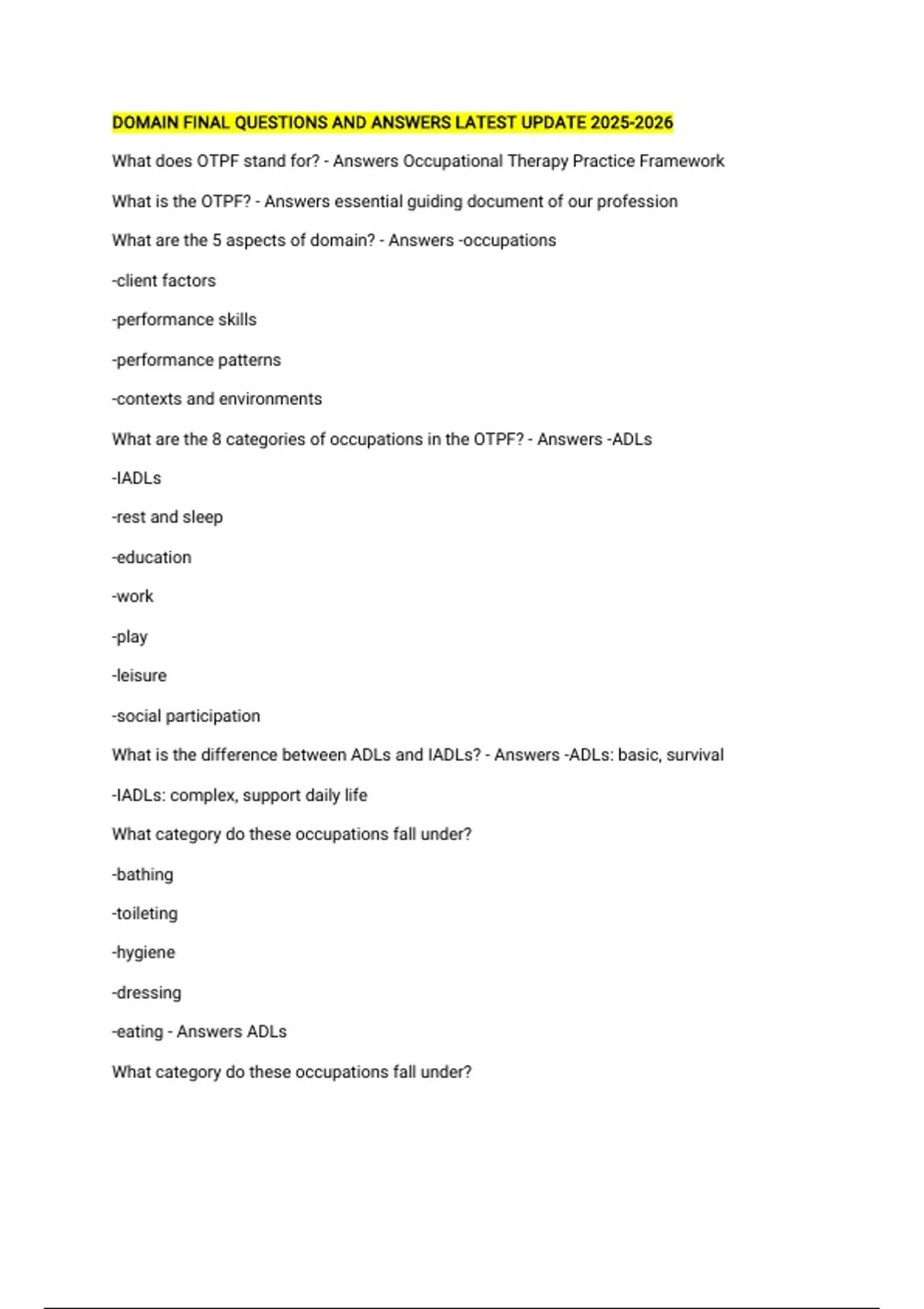 DOMAIN FINAL QUESTIONS AND ANSWERS LATEST UPDATE 2025-2026

What does OTPF stand for? - Answers Occupational Therapy Practice Framework

What is the OTPF? - Answers essential guiding document of our profession

What are the 5 aspects of domain? - Answers -occupations

-client factors

-performance skills

-performance patterns

-contexts and environments

What are the 8 categories of occupations in the OTPF? - Answers -ADLs

-IADLs

-rest and sleep

-education

-work

-play

-leisure

-social participation

What is the difference between ADLs and IADLs? - Answers -ADLs: basic, survival

-IADLs: complex, support daily life

What category do these occupations fall under?

-bathing

-toileting

-hygiene

-dressing

-eating - Answers ADLs

What category do these occupations fall under?